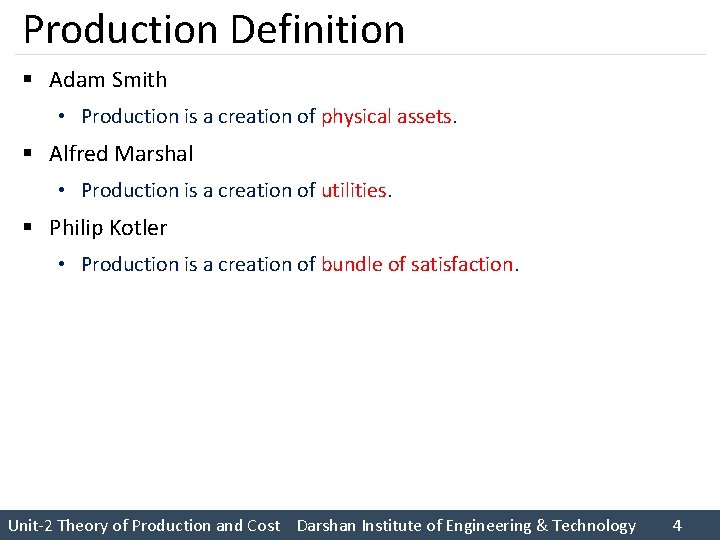 Production Definition

▪ Adam Smith

• Production is a creation of physical assets.

▪ Alfred Marshal

• Production is a creation of utilities.

▪ Philip Kotler

• Production is a creation of bundle of satisfaction.

Unit-2 Theory of Production and Cost Darshan Institute of Engineering & Technology 4